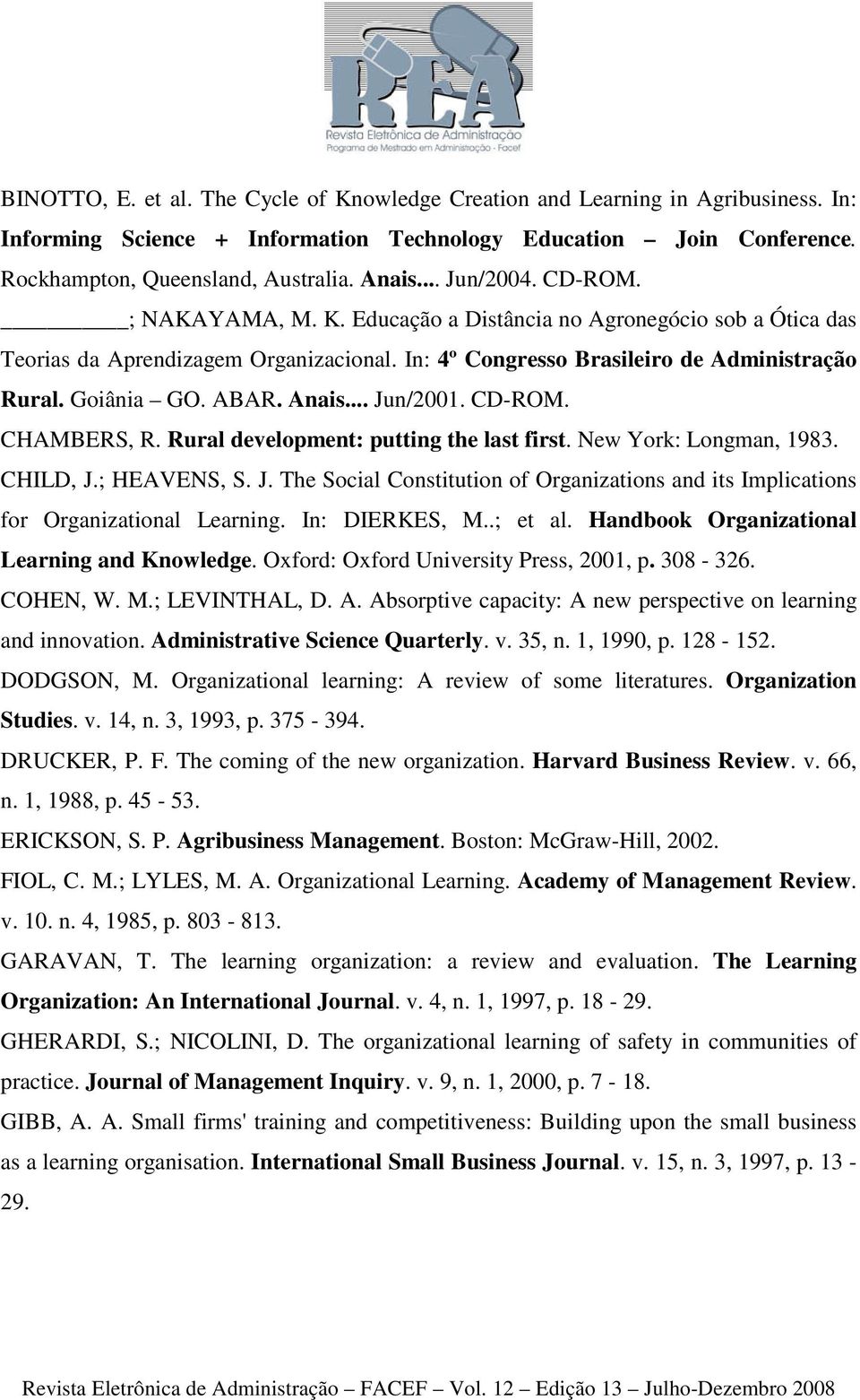 REA
Revista Eletrônica de Administração
Programa de Mestrado em Administração - Facef

BINOTTO, E. et al. The Cycle of Knowledge Creation and Learning in Agribusiness. In: Informing Science + Information Technology Education – Join Conference. Rockhampton, Queensland, Australia. Anais.... Jun/2004. CD-ROM.

________; NAKAYAMA, M. K. Educação a Distância no Agronegócio sob a Ótica das Teorias da Aprendizagem Organizacional. In: 4º Congresso Brasileiro de Administração Rural. Goiânia – GO. ABAR. Anais... Jun/2001. CD-ROM.

CHAMBERS, R. Rural development: putting the last first. New York: Longman, 1983.

CHILD, J.; HEAVENS, S. J. The Social Constitution of Organizations and its Implications for Organizational Learning. In: DIERKES, M..; et al. Handbook Organizational Learning and Knowledge. Oxford: Oxford University Press, 2001, p. 308 - 326.

COHEN, W. M.; LEVINTHAL, D. A. Absorptive capacity: A new perspective on learning and innovation. Administrative Science Quarterly. v. 35, n. 1, 1990, p. 128 - 152.

DODGSON, M. Organizational learning: A review of some literatures. Organization Studies. v. 14, n. 3, 1993, p. 375 - 394.

DRUCKER, P. F. The coming of the new organization. Harvard Business Review. v. 66, n. 1, 1988, p. 45 - 53.

ERICKSON, S. P. Agribusiness Management. Boston: McGraw-Hill, 2002.

FIOL, C. M.; LYLES, M. A. Organizational Learning. Academy of Management Review. v. 10. n. 4, 1985, p. 803 - 813.

GARAVAN, T. The learning organization: a review and evaluation. The Learning Organization: An International Journal. v. 4, n. 1, 1997, p. 18 - 29.

GHERARDI, S.; NICOLINI, D. The organizational learning of safety in communities of practice. Journal of Management Inquiry. v. 9, n. 1, 2000, p. 7 - 18.

GIBB, A. A. Small firms' training and competitiveness: Building upon the small business as a learning organisation. International Small Business Journal. v. 15, n. 3, 1997, p. 13 - 29.

Revista Eletrônica de Administração – FACEF – Vol. 12 – Edição 13 – Julho-Dezembro 2008